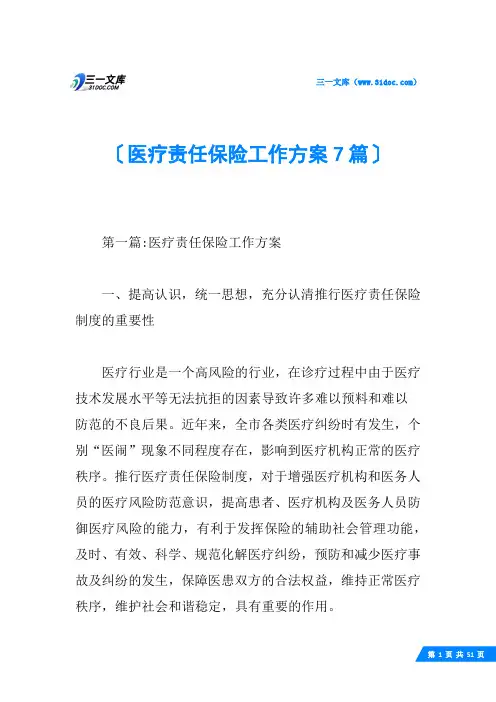 三一文库
31DOC.COM

三一文库（www.31doc.com）

〔医疗责任保险工作方案7篇〕

第一篇:医疗责任保险工作方案

一、提高认识，统一思想，充分认清推行医疗责任保险制度的重要性

医疗行业是一个高风险的行业，在诊疗过程中由于医疗技术发展水平等无法抗拒的因素导致许多难以预料和难以防范的不良后果。近年来，全市各类医疗纠纷时有发生，个别“医闹”现象不同程度存在，影响到医疗机构正常的医疗秩序。推行医疗责任保险制度，对于增强医疗机构和医务人员的医疗风险防范意识，提高患者、医疗机构及医务人员防御医疗风险的能力，有利于发挥保险的辅助社会管理功能，及时、有效、科学、规范化解医疗纠纷，预防和减少医疗事故及纠纷的发生，保障医患双方的合法权益，维持正常医疗秩序，维护社会和谐稳定，具有重要的作用。

第 1 页 共 51 页